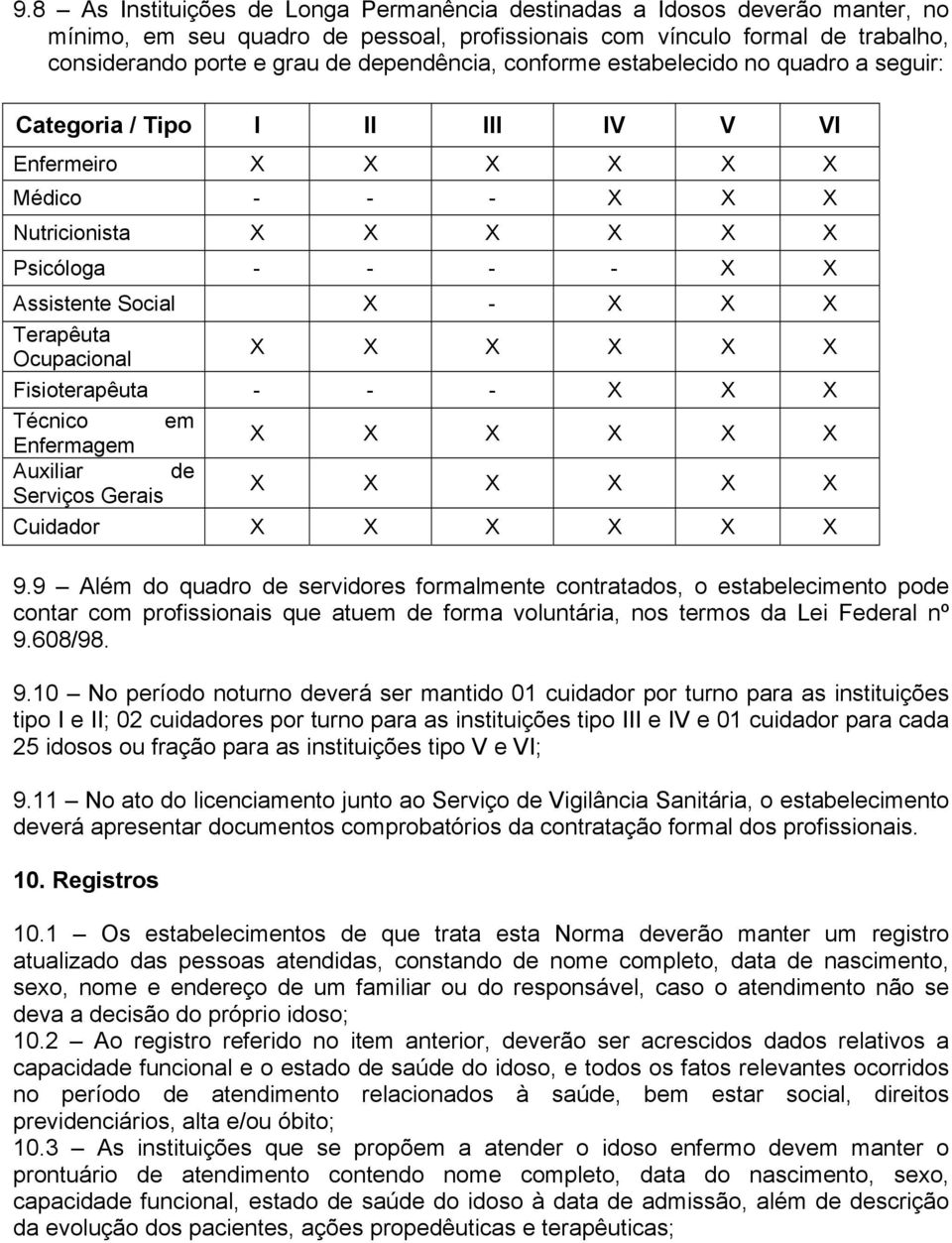 9.8 – As Instituições de Longa Permanência destinadas a Idosos deverão manter, no mínimo, em seu quadro de pessoal, profissionais com vínculo formal de trabalho, considerando porte e grau de dependência, conforme estabelecido no quadro a seguir:

| Categoria / Tipo | I | II | III | IV | V | VI |
|---|---|---|---|---|---|---|
| Enfermeiro | X | X | X | X | X | X |
| Médico | - | - | - | X | X | X |
| Nutricionista | X | X | X | X | X | X |
| Psicóloga | - | - | - | - | X | X |
| Assistente Social | | X | - | X | X | X |
| Terapêuta Ocupacional | X | X | X | X | X | X |
| Fisioterapêuta | - | - | - | X | X | X |
| Técnico em Enfermagem | X | X | X | X | X | X |
| Auxiliar de Serviços Gerais | X | X | X | X | X | X |
| Cuidador | X | X | X | X | X | X |

9.9 – Além do quadro de servidores formalmente contratados, o estabelecimento pode contar com profissionais que atuem de forma voluntária, nos termos da Lei Federal nº 9.608/98.

9.10 – No período noturno deverá ser mantido 01 cuidador por turno para as instituições tipo I e II; 02 cuidadores por turno para as instituições tipo III e IV e 01 cuidador para cada 25 idosos ou fração para as instituições tipo V e VI;

9.11 – No ato do licenciamento junto ao Serviço de Vigilância Sanitária, o estabelecimento deverá apresentar documentos comprobatórios da contratação formal dos profissionais.

10. Registros

10.1 – Os estabelecimentos de que trata esta Norma deverão manter um registro atualizado das pessoas atendidas, constando de nome completo, data de nascimento, sexo, nome e endereço de um familiar ou do responsável, caso o atendimento não se deva a decisão do próprio idoso;
10.2 – Ao registro referido no item anterior, deverão ser acrescidos dados relativos a capacidade funcional e o estado de saúde do idoso, e todos os fatos relevantes ocorridos no período de atendimento relacionados à saúde, bem estar social, direitos previdenciários, alta e/ou óbito;
10.3 – As instituições que se propõem a atender o idoso enfermo devem manter o prontuário de atendimento contendo nome completo, data do nascimento, sexo, capacidade funcional, estado de saúde do idoso à data de admissão, além de descrição da evolução dos pacientes, ações propedêuticas e terapêuticas;